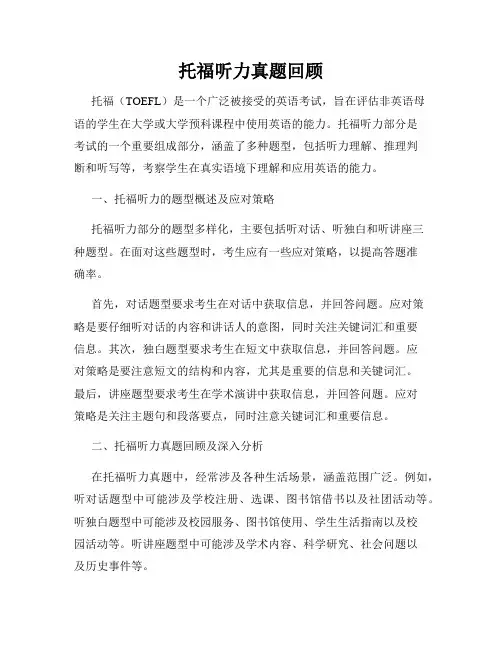 托福听力真题回顾

托福（TOEFL）是一个广泛被接受的英语考试，旨在评估非英语母语的学生在大学或大学预科课程中使用英语的能力。托福听力部分是考试的一个重要组成部分，涵盖了多种题型，包括听力理解、推理判断和听写等，考察学生在真实语境下理解和应用英语的能力。

一、托福听力的题型概述及应对策略

托福听力部分的题型多样化，主要包括听对话、听独白和听讲座三种题型。在面对这些题型时，考生应有一些应对策略，以提高答题准确率。

首先，对话题型要求考生在对话中获取信息，并回答问题。应对策略是要仔细听对话的内容和讲话人的意图，同时关注关键词汇和重要信息。其次，独白题型要求考生在短文中获取信息，并回答问题。应对策略是要注意短文的结构和内容，尤其是重要的信息和关键词汇。最后，讲座题型要求考生在学术演讲中获取信息，并回答问题。应对策略是关注主题句和段落要点，同时注意关键词汇和重要信息。

二、托福听力真题回顾及深入分析

在托福听力真题中，经常涉及各种生活场景，涵盖范围广泛。例如，听对话题型中可能涉及学校注册、选课、图书馆借书以及社团活动等。听独白题型中可能涉及校园服务、图书馆使用、学生生活指南以及校园活动等。听讲座题型中可能涉及学术内容、科学研究、社会问题以及历史事件等。